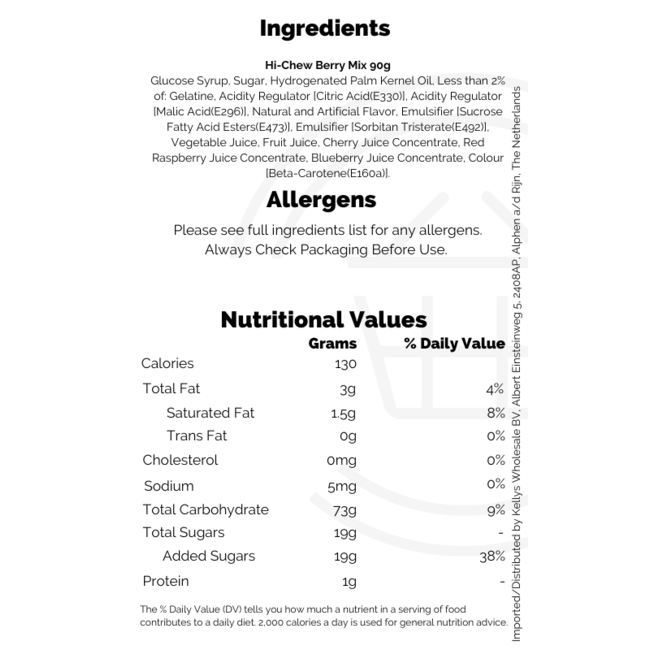 Ingredients

Hi-Chew Berry Mix 90g

Glucose Syrup, Sugar, Hydrogenated Palm Kernel Oil, Less than 2% of: Gelatine, Acidity Regulator [Citric Acid(E330)], Acidity Regulator [Malic Acid(E296)], Natural and Artificial Flavor, Emulsifier [Sucrose Fatty Acid Esters(E473)], Emulsifier [Sorbitan Tristerate(E492)], Vegetable Juice, Fruit Juice, Cherry Juice Concentrate, Red Raspberry Juice Concentrate, Blueberry Juice Concentrate, Colour [Beta-Carotene(E160a)].

Allergens

Please see full ingredients list for any allergens.
Always Check Packaging Before Use.

Nutritional Values

|  | Grams | % Daily Value |
|---|---|---|
| Calories | 130 |  |
| Total Fat | 3g | 4% |
| Saturated Fat | 1.5g | 8% |
| Trans Fat | 0g | 0% |
| Cholesterol | 0mg | 0% |
| Sodium | 5mg | 0% |
| Total Carbohydrate | 73g | 9% |
| Total Sugars | 19g | - |
| Added Sugars | 19g | 38% |
| Protein | 1g | - |

The % Daily Value (DV) tells you how much a nutrient in a serving of food contributes to a daily diet. 2,000 calories a day is used for general nutrition advice.

Imported/Distributed by Kellys Wholesale BV, Albert Einsteinweg 5, 2408AP, Alphen a/d Rijn, The Netherlands